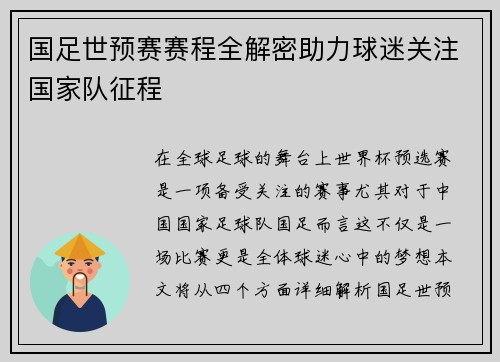 国足世预赛赛程全解密助力球迷关注国家队征程

在全球足球的舞台上世界杯预选赛是一项备受关注的赛事尤其对于中国国家足球队国足而言这不仅是一场比赛更是全体球迷心中的梦想本文将从四个方面详细解析国足世预